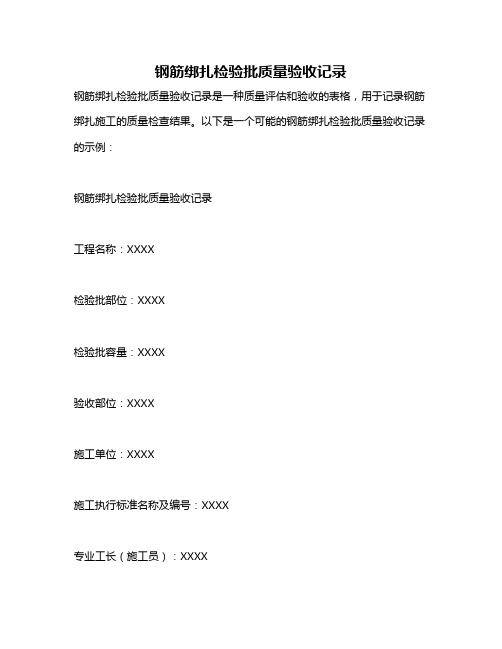 钢筋绑扎检验批质量验收记录

钢筋绑扎检验批质量验收记录是一种质量评估和验收的表格，用于记录钢筋绑扎施工的质量检查结果。以下是一个可能的钢筋绑扎检验批质量验收记录的示例：

钢筋绑扎检验批质量验收记录

工程名称：XXXX

检验批部位：XXXX

检验批容量：XXXX

验收部位：XXXX

施工单位：XXXX

施工执行标准名称及编号：XXXX

专业工长（施工员）：XXXX